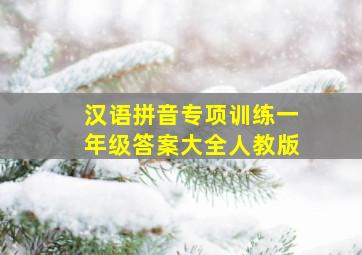 汉语拼音专项训练一年级答案大全人教版